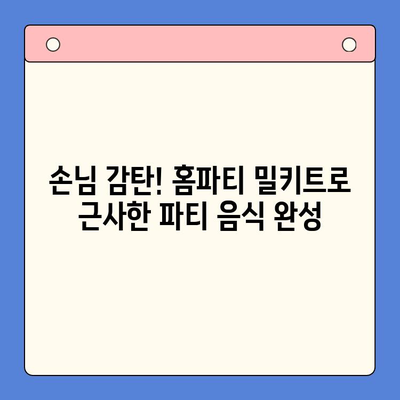 손님 감탄! 홈파티 밀키트로 근사한 파티 음식 완성